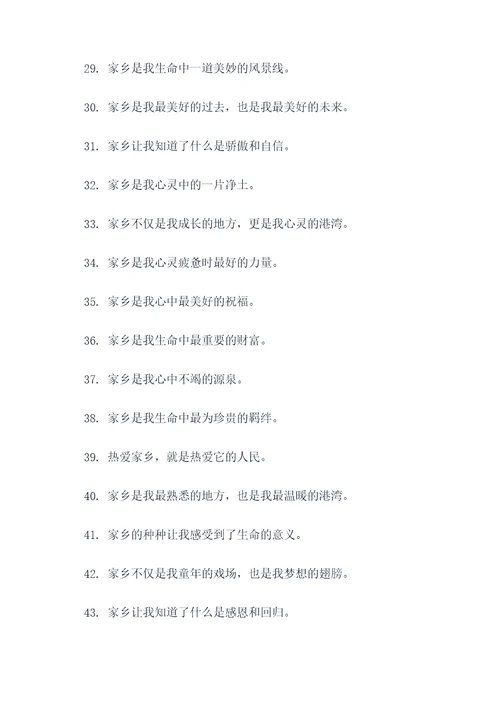 29. 家乡是我生命中一道美妙的风景线。

30. 家乡是我最美好的过去，也是我最美好的未来。

31. 家乡让我知道了什么是骄傲和自信。

32. 家乡是我心灵中的一片净土。

33. 家乡不仅是我成长的地方，更是我心灵的港湾。

34. 家乡是我心灵疲惫时最好的力量。

35. 家乡是我心中最美好的祝福。

36. 家乡是我生命中最重要的财富。

37. 家乡是我心中不竭的源泉。

38. 家乡是我生命中最为珍贵的羁绊。

39. 热爱家乡，就是热爱它的人民。

40. 家乡是我最熟悉的地方，也是我最温暖的港湾。

41. 家乡的种种让我感受到了生命的意义。

42. 家乡不仅是我童年的戏场，也是我梦想的翅膀。

43. 家乡让我知道了什么是感恩和回归。